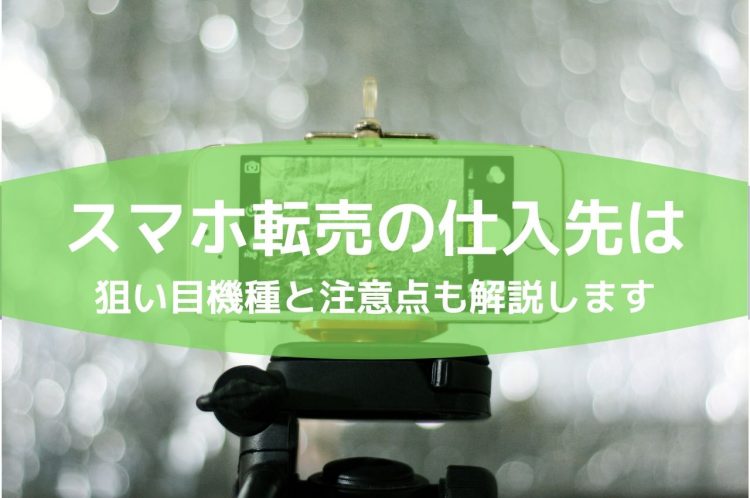 スマホ転売の仕入先は
狙い目機種と注意点も解説します